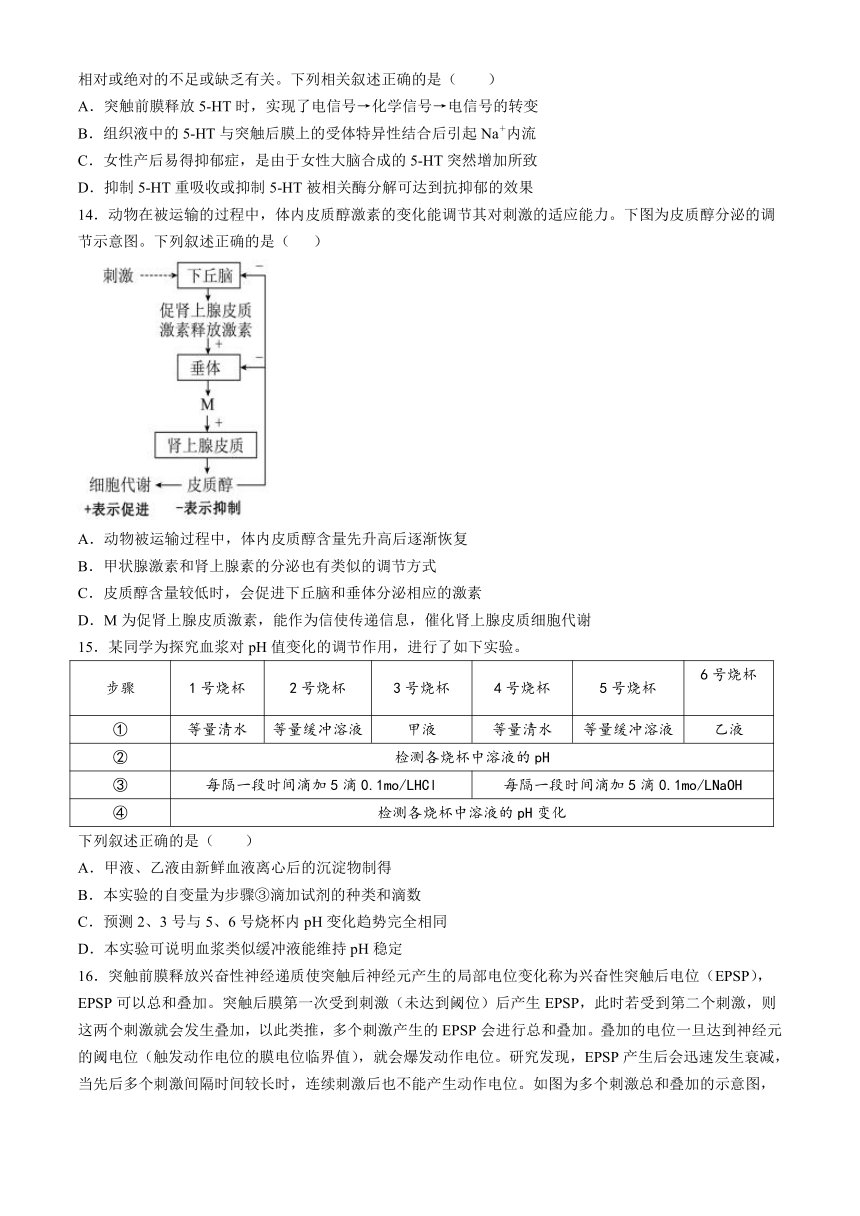 相对或绝对的不足或缺乏有关。下列相关叙述正确的是（　　）
A．突触前膜释放 5-HT 时，实现了电信号→化学信号→电信号的转变
B．组织液中的 5-HT 与突触后膜上的受体特异性结合后引起 $Na^+$内流
C．女性产后易得抑郁症，是由于女性大脑合成的 5-HT 突然增加所致
D．抑制 5-HT 重吸收或抑制 5-HT 被相关酶分解可达到抗抑郁的效果
14．动物在被运输的过程中，体内皮质醇激素的变化能调节其对刺激的适应能力。下图为皮质醇分泌的调节示意图。下列叙述正确的是（　　）

刺激
下丘脑
−
促肾上腺皮质激素释放激素
+
垂体
−
M
+
肾上腺皮质
细胞代谢
皮质醇
+表示促进
−表示抑制

A．动物被运输过程中，体内皮质醇含量先升高后逐渐恢复
B．甲状腺激素和肾上腺素的分泌也有类似的调节方式
C．皮质醇含量较低时，会促进下丘脑和垂体分泌相应的激素
D．M 为促肾上腺皮质激素，能作为信使传递信息，催化肾上腺皮质细胞代谢
15．某同学为探究血浆对 pH 值变化的调节作用，进行了如下实验。

| 步骤 | 1 号烧杯 | 2 号烧杯 | 3 号烧杯 | 4 号烧杯 | 5 号烧杯 | 6 号烧杯 |
|---|---|---|---|---|---|---|
| ① | 等量清水 | 等量缓冲溶液 | 甲液 | 等量清水 | 等量缓冲溶液 | 乙液 |
| ② | 检测各烧杯中溶液的 pH | | | | | |
| ③ | 每隔一段时间滴加 5 滴 0.1mo/LHCl | | | 每隔一段时间滴加 5 滴 0.1mo/LNaOH | | |
| ④ | 检测各烧杯中溶液的 pH 变化 | | | | | |

下列叙述正确的是（　　）
A．甲液、乙液由新鲜血液离心后的沉淀物制得
B．本实验的自变量为步骤③滴加试剂的种类和滴数
C．预测 2、3 号与 5、6 号烧杯内 pH 变化趋势完全相同
D．本实验可说明血浆类似缓冲液能维持 pH 稳定
16．突触前膜释放兴奋性神经递质使突触后神经元产生的局部电位变化称为兴奋性突触后电位（EPSP），EPSP 可以总和叠加。突触后膜第一次受到刺激（未达到阈位）后产生 EPSP，此时若受到第二个刺激，则这两个刺激就会发生叠加，以此类推，多个刺激产生的 EPSP 会进行总和叠加。叠加的电位一旦达到神经元的阈电位（触发动作电位的膜电位临界值），就会爆发动作电位。研究发现，EPSP 产生后会迅速发生衰减，当先后多个刺激间隔时间较长时，连续刺激后也不能产生动作电位。如图为多个刺激总和叠加的示意图，